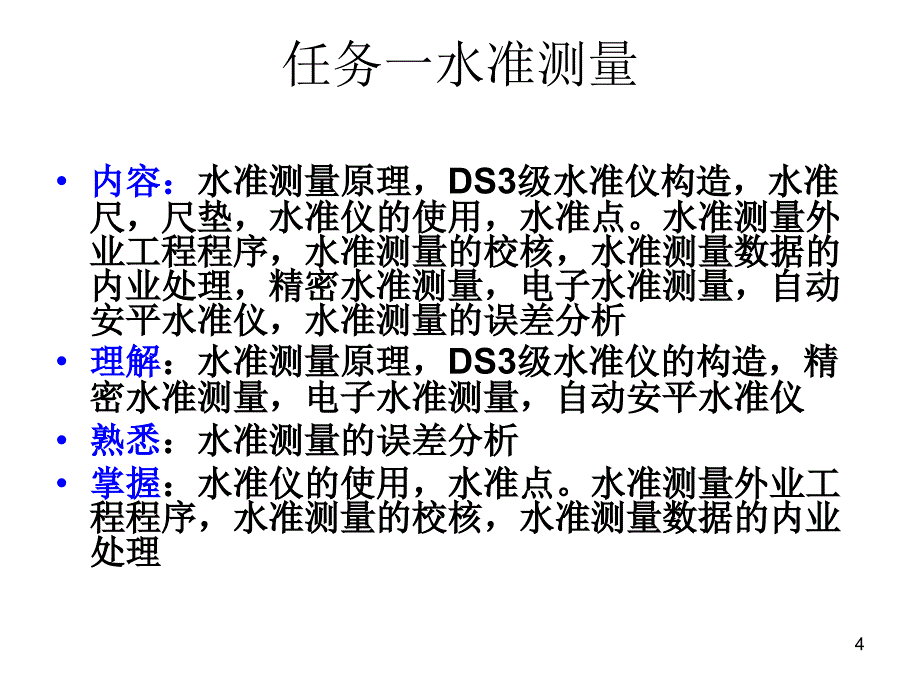 任务一水准测量

• 内容：水准测量原理，DS3级水准仪构造，水准尺，尺垫，水准仪的使用，水准点。水准测量外业工程程序，水准测量的校核，水准测量数据的内业处理，精密水准测量，电子水准测量，自动安平水准仪，水准测量的误差分析
• 理解：水准测量原理，DS3级水准仪的构造，精密水准测量，电子水准测量，自动安平水准仪
• 熟悉：水准测量的误差分析
• 掌握：水准仪的使用，水准点。水准测量外业工程程序，水准测量的校核，水准测量数据的内业处理

4